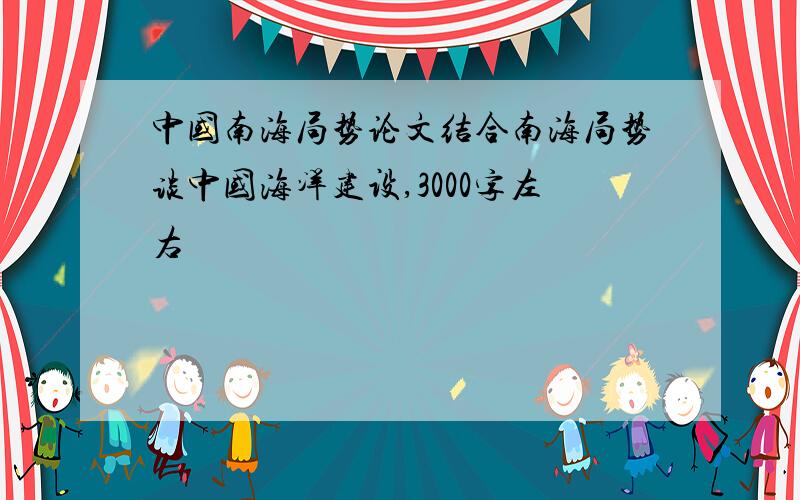 中国南海局势论文结合南海局势谈中国海洋建设,3000字左右